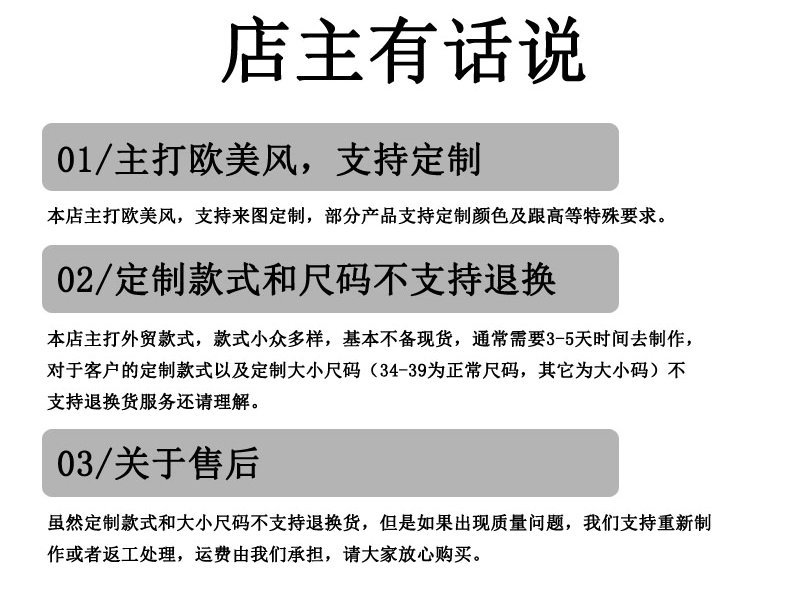 店主有话说

01/主打欧美风，支持定制

本店主打欧美风，支持来图定制，部分产品支持定制颜色及跟高等特殊要求。

02/定制款式和尺码不支持退换

本店主打外贸款式，款式小众多样，基本不备现货，通常需要3-5天时间去制作，对于客户的定制款式以及定制大小尺码（34-39为正常尺码，其它为大小码）不支持退换货服务还请理解。

03/关于售后

虽然定制款式和大小尺码不支持退换货，但是如果出现质量问题，我们支持重新制作或者返工处理，运费由我们承担，请大家放心购买。